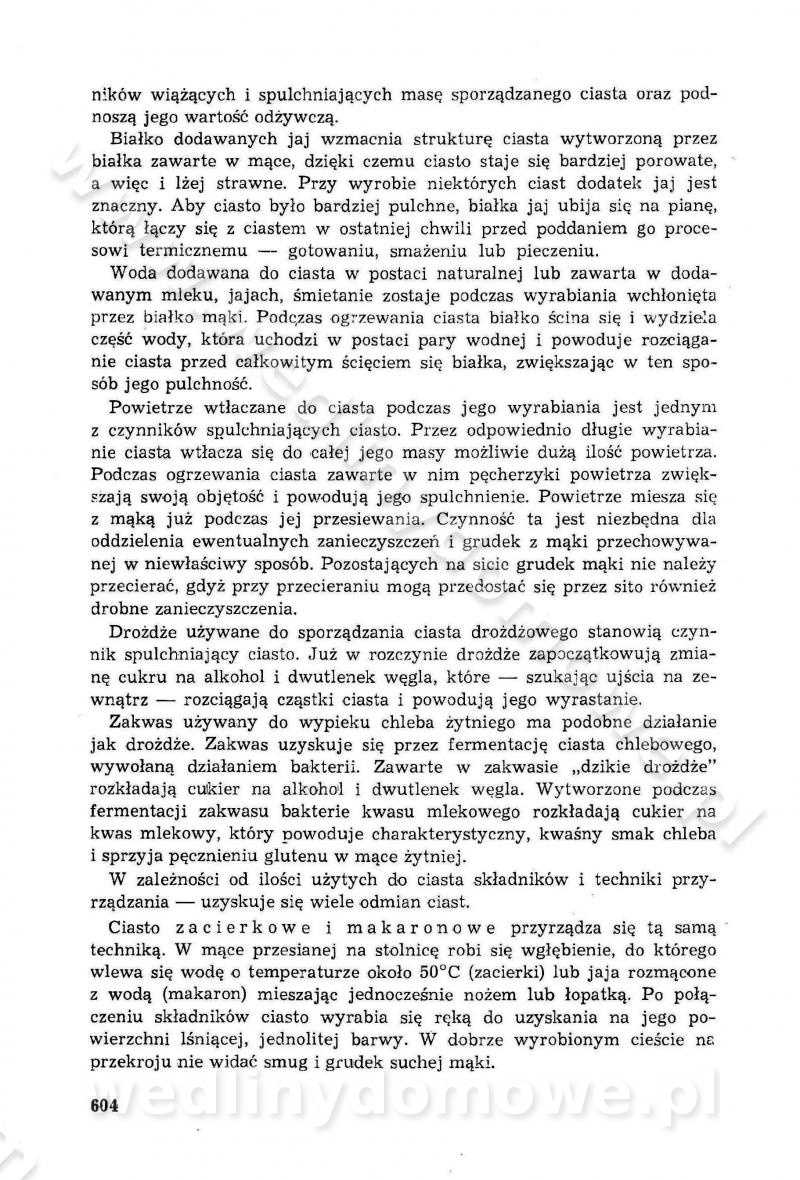 ników wiążących i spulchniających masę sporządzanego ciasta oraz podnoszą jego wartość odżywczą.

Białko dodawanych jaj wzmacnia strukturę ciasta wytworzoną przez białka zawarte w mące, dzięki czemu ciasto staje się bardziej porowate, a więc i lżej strawne. Przy wyrobie niektórych ciast dodatek jaj jest znaczny. Aby ciasto było bardziej pulchne, białka jaj ubija się na pianę, którą łączy się z ciastem w ostatniej chwili przed poddaniem go procesowi termicznemu — gotowaniu, smażeniu lub pieczeniu.

Woda dodawana do ciasta w postaci naturalnej lub zawarta w dodawanym mleku, jajach, śmietanie zostaje podczas wyrabiania wchłonięta przez białko mąki. Podczas ogrzewania ciasta białko ścina się i wydziela część wody, która uchodzi w postaci pary wodnej i powoduje rozciąganie ciasta przed całkowitym ścięciem się białka, zwiększając w ten sposób jego pulchność.

Powietrze wtłaczane do ciasta podczas jego wyrabiania jest jednym z czynników spulchniających ciasto. Przez odpowiednio długie wyrabianie ciasta wtłacza się do całej jego masy możliwie dużą ilość powietrza. Podczas ogrzewania ciasta zawarte w nim pęcherzyki powietrza zwiększają swoją objętość i powodują jego spulchnienie. Powietrze miesza się z mąką już podczas jej przesiewania. Czynność ta jest niezbędna dla oddzielenia ewentualnych zanieczyszczeń i grudek z mąki przechowywanej w niewłaściwy sposób. Pozostających na sicie grudek mąki nie należy przecierać, gdyż przy przecieraniu mogą przedostać się przez sito również drobne zanieczyszczenia.

Drożdże używane do sporządzania ciasta drożdżowego stanowią czynnik spulchniający ciasto. Już w rozczynie drożdże zapoczątkowują zmianę cukru na alkohol i dwutlenek węgla, które — szukając ujścia na zewnątrz — rozciągają cząstki ciasta i powodują jego wyrastanie.

Zakwas używany do wypieku chleba żytniego ma podobne działanie jak drożdże. Zakwas uzyskuje się przez fermentację ciasta chlebowego, wywołaną działaniem bakterii. Zawarte w zakwasie „dzikie drożdże" rozkładają cukier na alkohol i dwutlenek węgla. Wytworzone podczas fermentacji zakwasu bakterie kwasu mlekowego rozkładają cukier na kwas mlekowy, który powoduje charakterystyczny, kwaśny smak chleba i sprzyja pęcznieniu glutenu w mące żytniej.

W zależności od ilości użytych do ciasta składników i techniki przyrządzania — uzyskuje się wiele odmian ciast.

Ciasto zacierkowe i makaronowe przyrządza się tą samą techniką. W mące przesianej na stolnicę robi się wgłębienie, do którego wlewa się wodę o temperaturze około 50°C (zacierki) lub jaja rozmącone z wodą (makaron) mieszając jednocześnie nożem lub łopatką. Po połączeniu składników ciasto wyrabia się ręką do uzyskania na jego powierzchni lśniącej, jednolitej barwy. W dobrze wyrobionym cieście na przekroju nie widać smug i grudek suchej mąki.

604

wedlinydomowe.pl